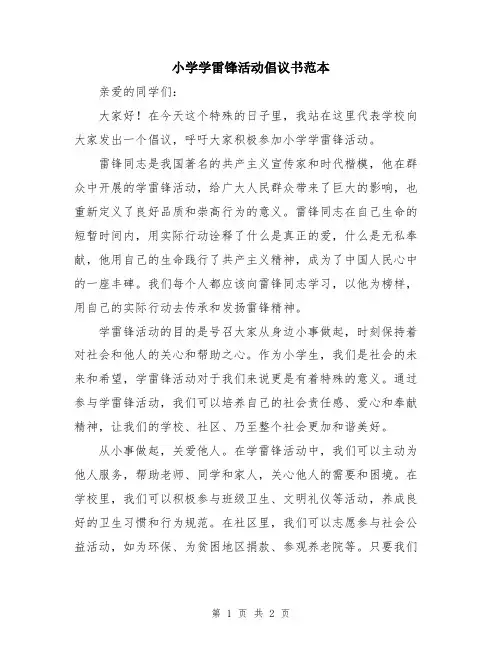 小学学雷锋活动倡议书范本

亲爱的同学们：

大家好！在今天这个特殊的日子里，我站在这里代表学校向大家发出一个倡议，呼吁大家积极参加小学学雷锋活动。

雷锋同志是我国著名的共产主义宣传家和时代楷模，他在群众中开展的学雷锋活动，给广大人民群众带来了巨大的影响，也重新定义了良好品质和崇高行为的意义。雷锋同志在自己生命的短暂时间内，用实际行动诠释了什么是真正的爱，什么是无私奉献，他用自己的生命践行了共产主义精神，成为了中国人民心中的一座丰碑。我们每个人都应该向雷锋同志学习，以他为榜样，用自己的实际行动去传承和发扬雷锋精神。

学雷锋活动的目的是号召大家从身边小事做起，时刻保持着对社会和他人的关心和帮助之心。作为小学生，我们是社会的未来和希望，学雷锋活动对于我们来说更是有着特殊的意义。通过参与学雷锋活动，我们可以培养自己的社会责任感、爱心和奉献精神，让我们的学校、社区、乃至整个社会更加和谐美好。

从小事做起，关爱他人。在学雷锋活动中，我们可以主动为他人服务，帮助老师、同学和家人，关心他人的需要和困境。在学校里，我们可以积极参与班级卫生、文明礼仪等活动，养成良好的卫生习惯和行为规范。在社区里，我们可以志愿参与社会公益活动，如为环保、为贫困地区捐款、参观养老院等。只要我们

第 1 页 共 2 页